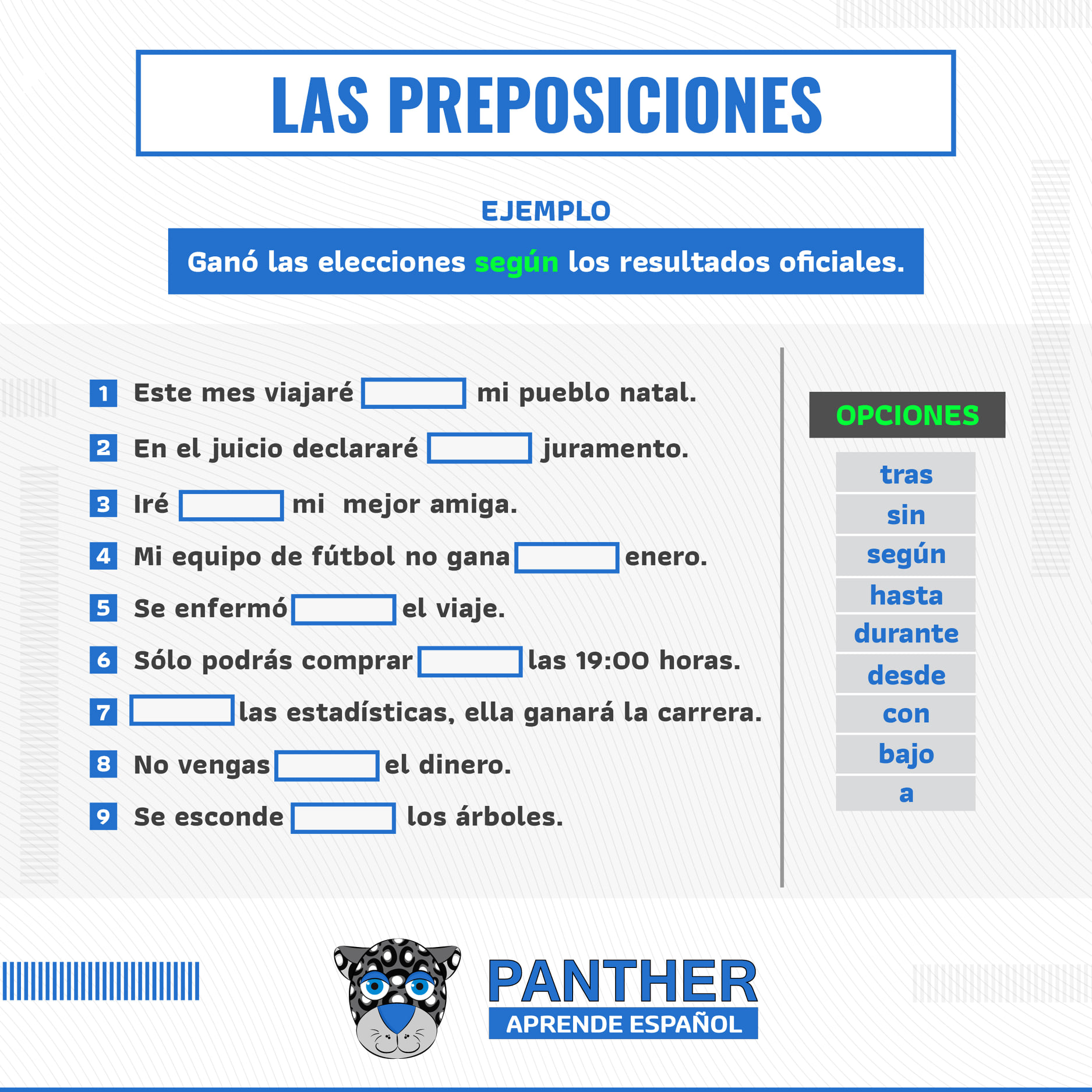 LAS PREPOSICIONES

EJEMPLO

Ganó las elecciones según los resultados oficiales.

1 Este mes viajaré ____ mi pueblo natal.

2 En el juicio declararé ____ juramento.

3 Iré ____ mi mejor amiga.

4 Mi equipo de fútbol no gana ____ enero.

5 Se enfermó ____ el viaje.

6 Sólo podrás comprar ____ las 19:00 horas.

7 ____ las estadísticas, ella ganará la carrera.

8 No vengas ____ el dinero.

9 Se esconde ____ los árboles.

OPCIONES

tras
sin
según
hasta
durante
desde
con
bajo
a

PANTHER
APRENDE ESPAÑOL